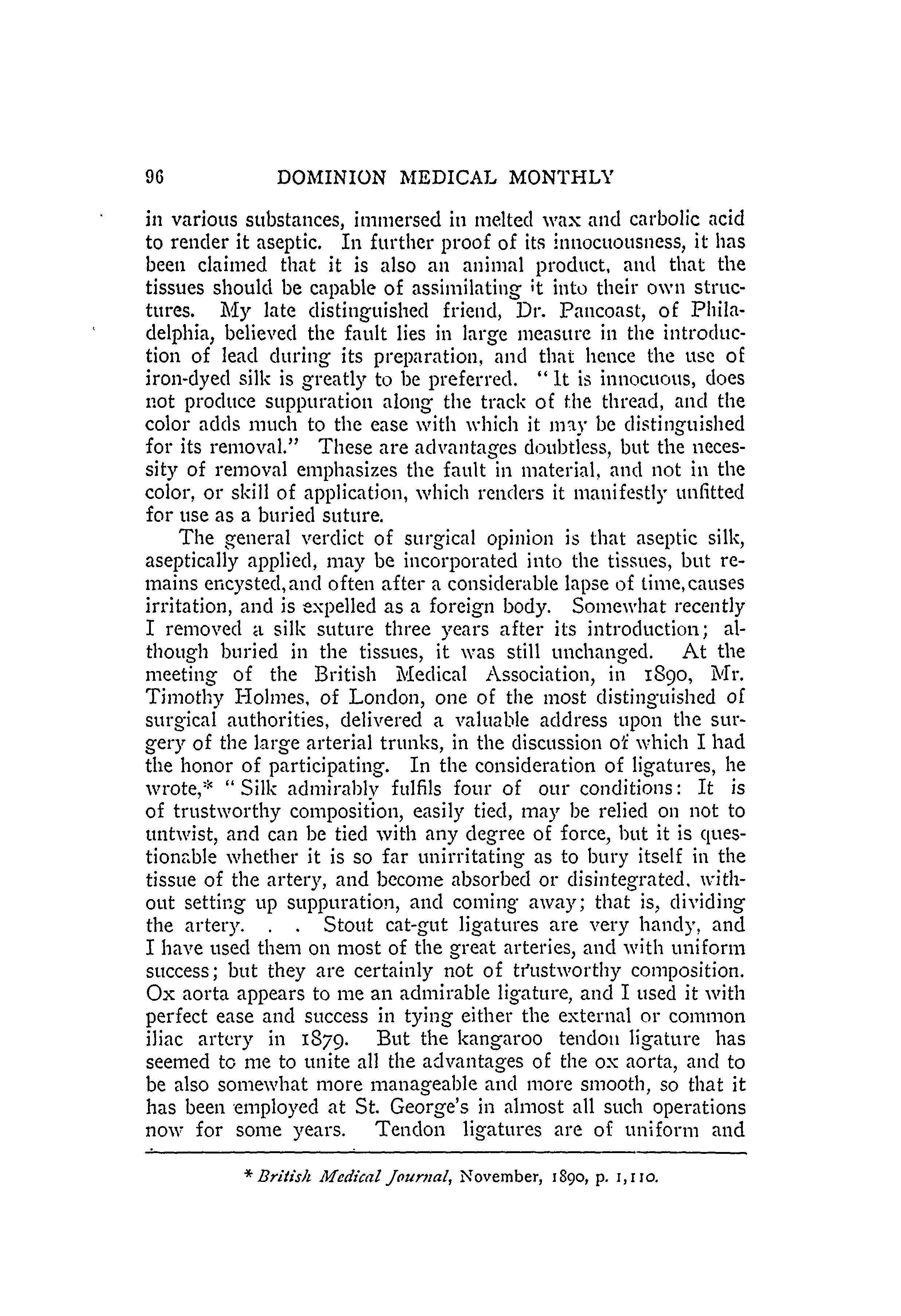 96 DOMINION MEDICAL MONTHLY

in various substances, immersed in melted wax and carbolic acid to render it aseptic. In further proof of its innocuousness, it has been claimed that it is also an animal product, and that the tissues should be capable of assimilating it into their own structures. My late distinguished friend, Dr. Pancoast, of Philadelphia, believed the fault lies in large measure in the introduction of lead during its preparation, and that hence the use of iron-dyed silk is greatly to be preferred. "It is innocuous, does not produce suppuration along the track of the thread, and the color adds much to the ease with which it may be distinguished for its removal." These are advantages doubtless, but the necessity of removal emphasizes the fault in material, and not in the color, or skill of application, which renders it manifestly unfitted for use as a buried suture.

The general verdict of surgical opinion is that aseptic silk, aseptically applied, may be incorporated into the tissues, but remains encysted, and often after a considerable lapse of time, causes irritation, and is expelled as a foreign body. Somewhat recently I removed a silk suture three years after its introduction; although buried in the tissues, it was still unchanged. At the meeting of the British Medical Association, in 1890, Mr. Timothy Holmes, of London, one of the most distinguished of surgical authorities, delivered a valuable address upon the surgery of the large arterial trunks, in the discussion of which I had the honor of participating. In the consideration of ligatures, he wrote,* "Silk admirably fulfils four of our conditions: It is of trustworthy composition, easily tied, may be relied on not to untwist, and can be tied with any degree of force, but it is questionable whether it is so far unirritating as to bury itself in the tissue of the artery, and become absorbed or disintegrated, without setting up suppuration, and coming away; that is, dividing the artery. . . Stout cat-gut ligatures are very handy, and I have used them on most of the great arteries, and with uniform success; but they are certainly not of trustworthy composition. Ox aorta appears to me an admirable ligature, and I used it with perfect ease and success in tying either the external or common iliac artery in 1879. But the kangaroo tendon ligature has seemed to me to unite all the advantages of the ox aorta, and to be also somewhat more manageable and more smooth, so that it has been employed at St. George's in almost all such operations now for some years. Tendon ligatures are of uniform and

* British Medical Journal, November, 1890, p. 1,110.